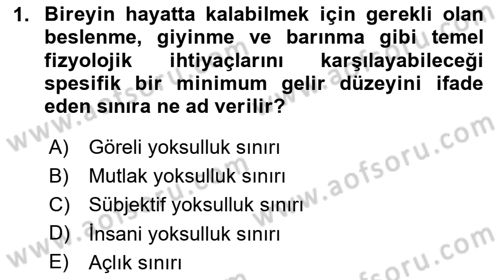 1. Bireyin hayatta kalabilmek için gerekli olan beslenme, giyinme ve barınma gibi temel fizyolojik ihtiyaçlarını karşılayabileceği spesifik bir minimum gelir düzeyini ifade eden sınıra ne ad verilir?

A) Göreli yoksulluk sınırı
B) Mutlak yoksulluk sınırı
C) Sübjektif yoksulluk sınırı
D) İnsani yoksulluk sınırı
E) Açlık sınırı

www.aofsoru.com